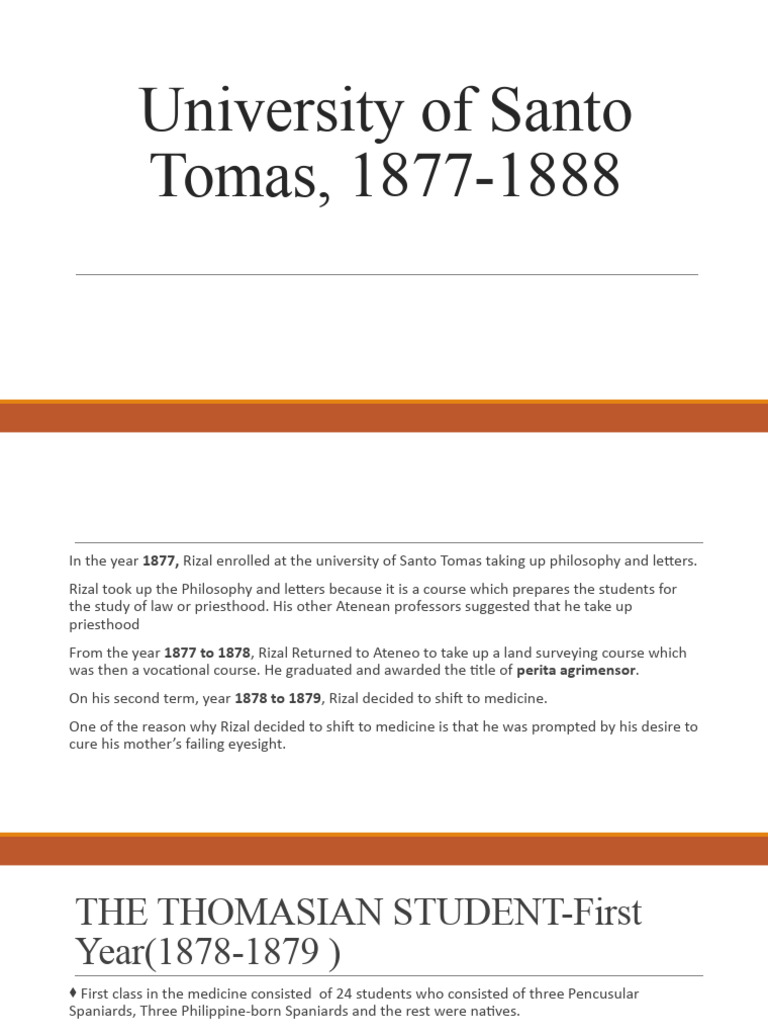 University of Santo Tomas, 1877-1888

In the year 1877, Rizal enrolled at the university of Santo Tomas taking up philosophy and letters.

Rizal took up the Philosophy and letters because it is a course which prepares the students for the study of law or priesthood. His other Atenean professors suggested that he take up priesthood

From the year 1877 to 1878, Rizal Returned to Ateneo to take up a land surveying course which was then a vocational course. He graduated and awarded the title of perita agrimensor.

On his second term, year 1878 to 1879, Rizal decided to shift to medicine.

One of the reason why Rizal decided to shift to medicine is that he was prompted by his desire to cure his mother's failing eyesight.

THE THOMASIAN STUDENT-First Year(1878-1879 )

♦ First class in the medicine consisted of 24 students who consisted of three Pencusular Spaniards, Three Philippine-born Spaniards and the rest were natives.